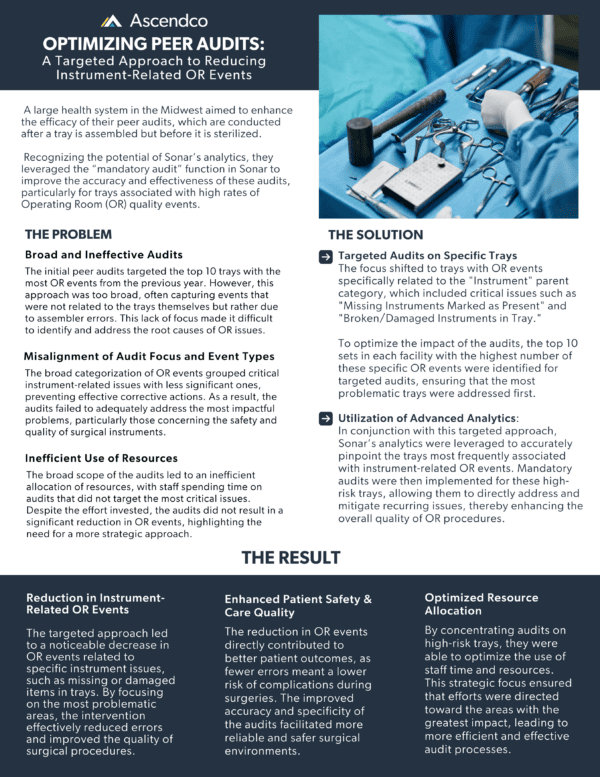 Ascendco

OPTIMIZING PEER AUDITS:
A Targeted Approach to Reducing Instrument-Related OR Events

A large health system in the Midwest aimed to enhance the efficacy of their peer audits, which are conducted after a tray is assembled but before it is sterilized.

Recognizing the potential of Sonar's analytics, they leveraged the "mandatory audit" function in Sonar to improve the accuracy and effectiveness of these audits, particularly for trays associated with high rates of Operating Room (OR) quality events.

THE PROBLEM

Broad and Ineffective Audits

The initial peer audits targeted the top 10 trays with the most OR events from the previous year. However, this approach was too broad, often capturing events that were not related to the trays themselves but rather due to assembler errors. This lack of focus made it difficult to identify and address the root causes of OR issues.

Misalignment of Audit Focus and Event Types

The broad categorization of OR events grouped critical instrument-related issues with less significant ones, preventing effective corrective actions. As a result, the audits failed to adequately address the most impactful problems, particularly those concerning the safety and quality of surgical instruments.

Inefficient Use of Resources

The broad scope of the audits led to an inefficient allocation of resources, with staff spending time on audits that did not target the most critical issues. Despite the effort invested, the audits did not result in a significant reduction in OR events, highlighting the need for a more strategic approach.

THE SOLUTION

Targeted Audits on Specific Trays
The focus shifted to trays with OR events specifically related to the "Instrument" parent category, which included critical issues such as "Missing Instruments Marked as Present" and "Broken/Damaged Instruments in Tray."

To optimize the impact of the audits, the top 10 sets in each facility with the highest number of these specific OR events were identified for targeted audits, ensuring that the most problematic trays were addressed first.

Utilization of Advanced Analytics:
In conjunction with this targeted approach, Sonar's analytics were leveraged to accurately pinpoint the trays most frequently associated with instrument-related OR events. Mandatory audits were then implemented for these high-risk trays, allowing them to directly address and mitigate recurring issues, thereby enhancing the overall quality of OR procedures.

THE RESULT

Reduction in Instrument-Related OR Events

The targeted approach led to a noticeable decrease in OR events related to specific instrument issues, such as missing or damaged items in trays. By focusing on the most problematic areas, the intervention effectively reduced errors and improved the quality of surgical procedures.

Enhanced Patient Safety & Care Quality

The reduction in OR events directly contributed to better patient outcomes, as fewer errors meant a lower risk of complications during surgeries. The improved accuracy and specificity of the audits facilitated more reliable and safer surgical environments.

Optimized Resource Allocation

By concentrating audits on high-risk trays, they were able to optimize the use of staff time and resources. This strategic focus ensured that efforts were directed toward the areas with the greatest impact, leading to more efficient and effective audit processes.